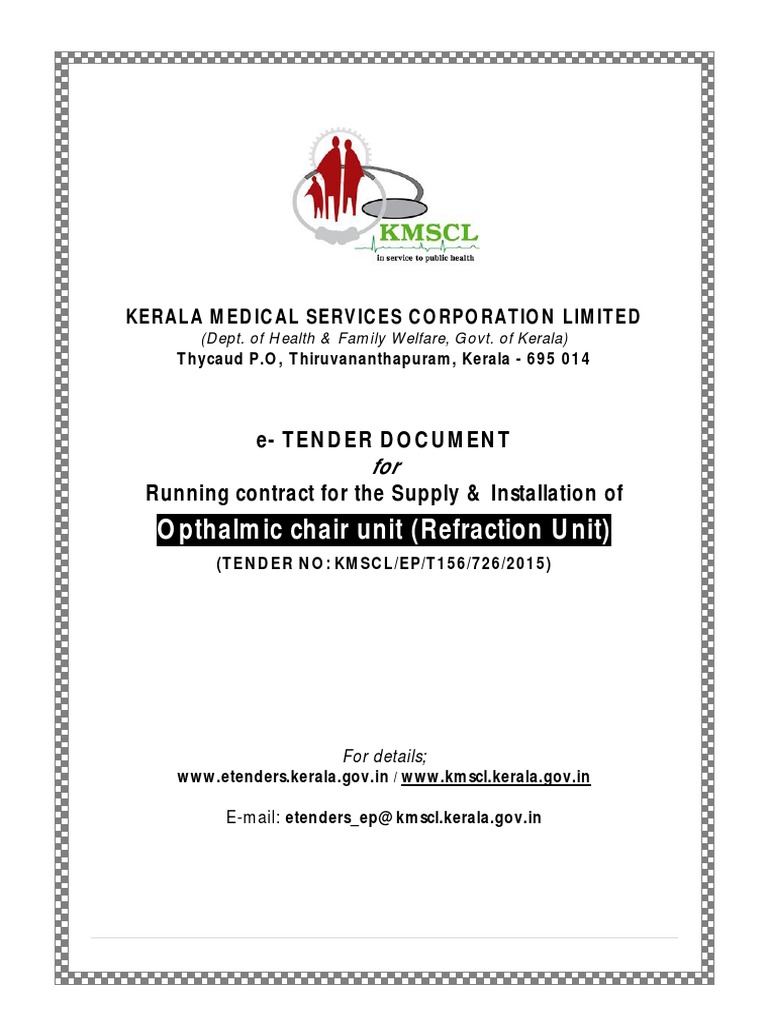 KMSCL
in service to public health

KERALA MEDICAL SERVICES CORPORATION LIMITED
(Dept. of Health & Family Welfare, Govt. of Kerala)
Thycaud P.O, Thiruvananthapuram, Kerala - 695 014

e- TENDER DOCUMENT
for
Running contract for the Supply & Installation of
Opthalmic chair unit (Refraction Unit)
(TENDER NO: KMSCL/EP/T156/726/2015)

For details;
www.etenders.kerala.gov.in / www.kmscl.kerala.gov.in

E-mail: etenders_ep@kmscl.kerala.gov.in